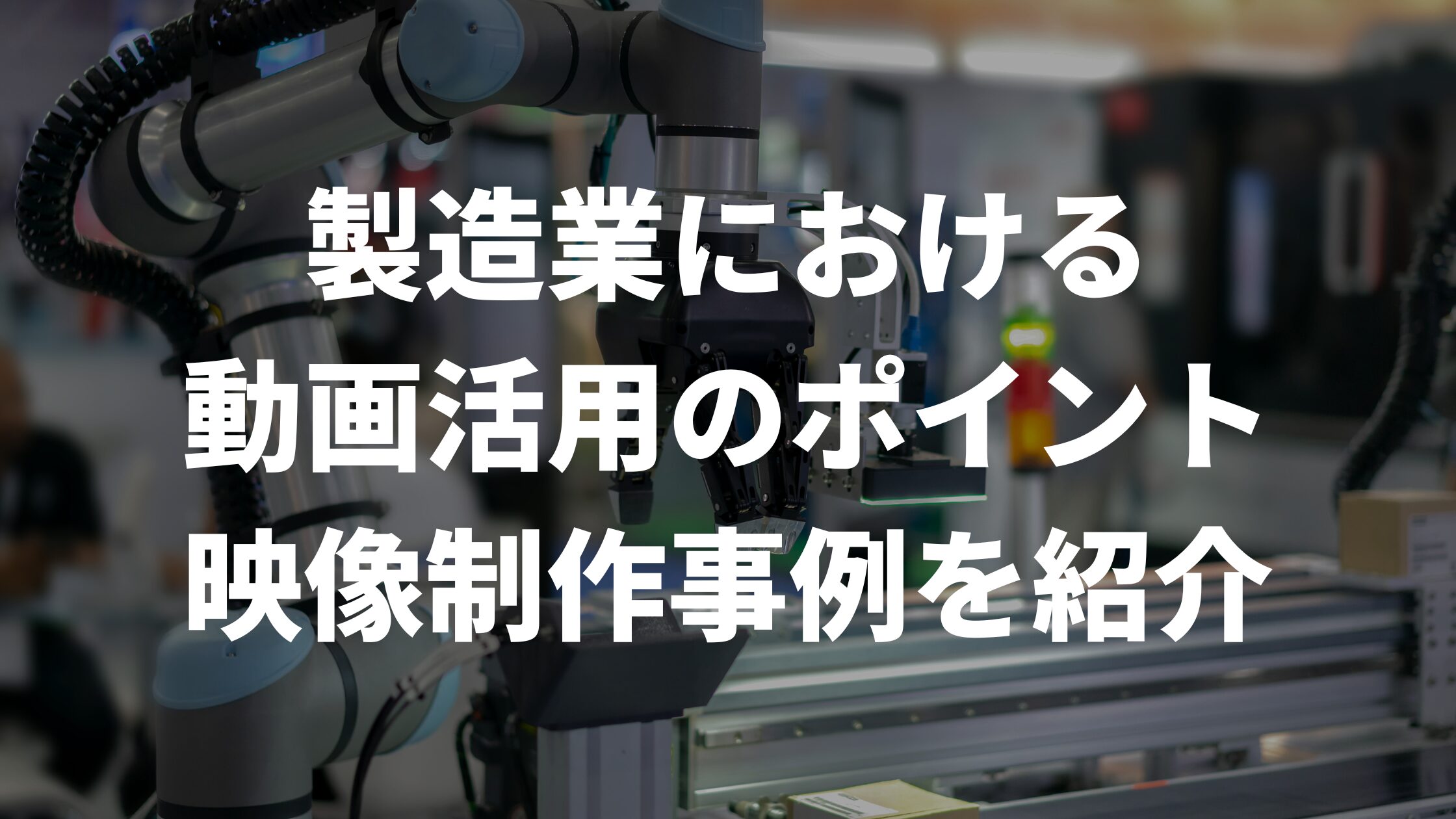 製造業における
動画活用のポイント
映像制作事例を紹介